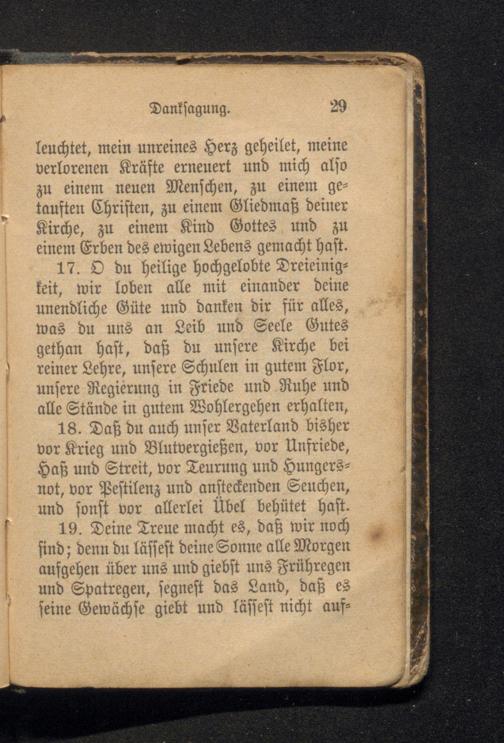 Danksagung. 29

leuchtet, mein unreines Herz geheilet, meine verlorenen Kräfte erneuert und mich also zu einem neuen Menschen, zu einem getauften Christen, zu einem Gliedmaß deiner Kirche, zu einem Kind Gottes und zu einem Erben des ewigen Lebens gemacht hast.

17. O du heilige hochgelobte Dreieinigkeit, wir loben alle mit einander deine unendliche Güte und danken dir für alles, was du uns an Leib und Seele Gutes gethan hast, daß du unsere Kirche bei reiner Lehre, unsere Schulen in gutem Flor, unsere Regierung in Friede und Ruhe und alle Stände in gutem Wohlergehen erhalten,

18. Daß du auch unser Vaterland bisher vor Krieg und Blutvergießen, vor Unfriede, Haß und Streit, vor Teurung und Hungersnot, vor Pestilenz und ansteckenden Seuchen, und sonst vor allerlei Übel behütet hast.

19. Deine Treue macht es, daß wir noch sind; denn du lässest deine Sonne alle Morgen aufgehen über uns und giebst uns Frühregen und Spatregen, segnest das Land, daß es seine Gewächse giebt und lässest nicht auf-